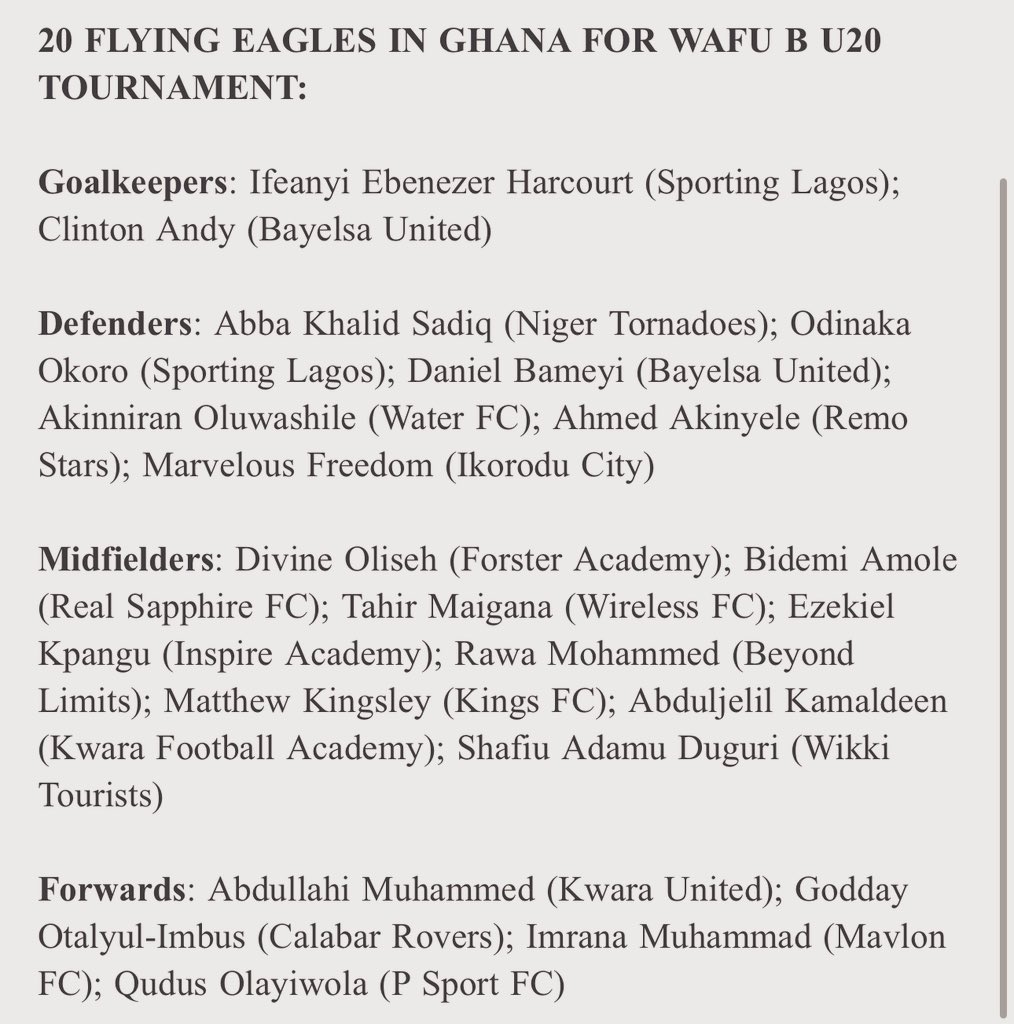 20 FLYING EAGLES IN GHANA FOR WAFU B U20 TOURNAMENT:

Goalkeepers: Ifeanyi Ebenezer Harcourt (Sporting Lagos); Clinton Andy (Bayelsa United)

Defenders: Abba Khalid Sadiq (Niger Tornadoes); Odinaka Okoro (Sporting Lagos); Daniel Bameyi (Bayelsa United); Akinniran Oluwashile (Water FC); Ahmed Akinyele (Remo Stars); Marvelous Freedom (Ikorodu City)

Midfielders: Divine Oliseh (Forster Academy); Bidemi Amole (Real Sapphire FC); Tahir Maigana (Wireless FC); Ezekiel Kpangu (Inspire Academy); Rawa Mohammed (Beyond Limits); Matthew Kingsley (Kings FC); Abduljelil Kamaldeen (Kwara Football Academy); Shafiu Adamu Duguri (Wikki Tourists)

Forwards: Abdullahi Muhammed (Kwara United); Godday Otalyul-Imbus (Calabar Rovers); Imrana Muhammad (Mavlon FC); Qudus Olayiwola (P Sport FC)